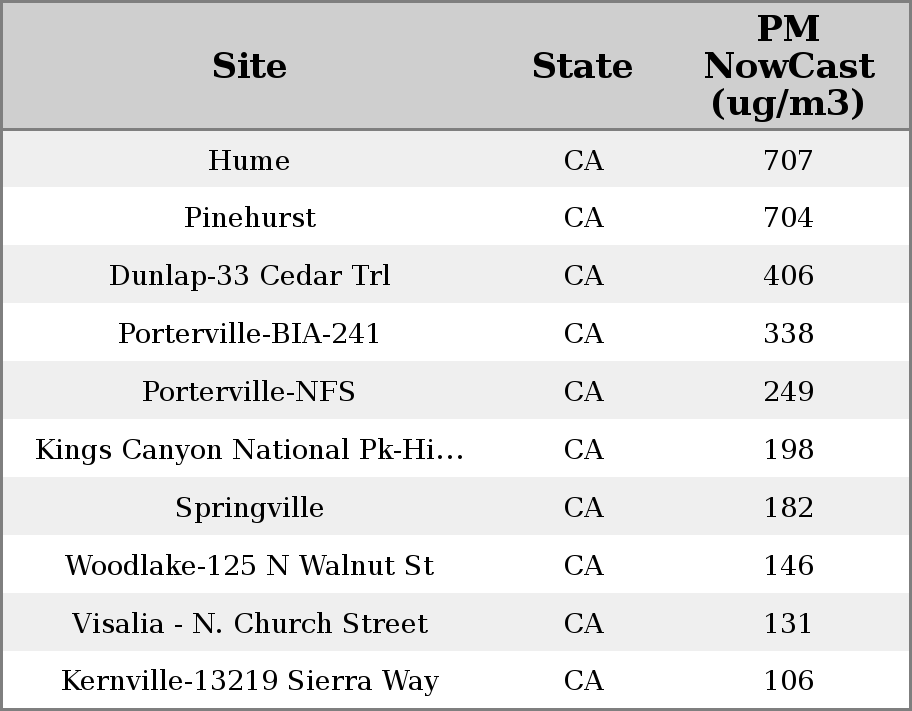 | Site | State | PM NowCast (ug/m3) |
|---|---|---|
| Hume | CA | 707 |
| Pinehurst | CA | 704 |
| Dunlap-33 Cedar Trl | CA | 406 |
| Porterville-BIA-241 | CA | 338 |
| Porterville-NFS | CA | 249 |
| Kings Canyon National Pk-Hi… | CA | 198 |
| Springville | CA | 182 |
| Woodlake-125 N Walnut St | CA | 146 |
| Visalia - N. Church Street | CA | 131 |
| Kernville-13219 Sierra Way | CA | 106 |